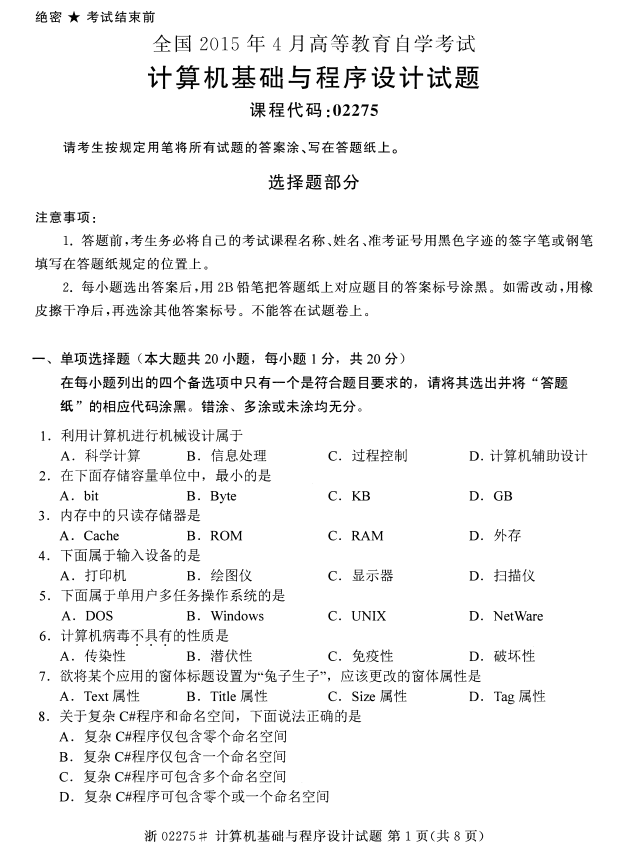 绝密 ★ 考试结束前

全国 2015 年 4 月高等教育自学考试

计算机基础与程序设计试题

课程代码:02275

请考生按规定用笔将所有试题的答案涂、写在答题纸上。

选择题部分

注意事项:

1. 答题前,考生务必将自己的考试课程名称、姓名、准考证号用黑色字迹的签字笔或钢笔填写在答题纸规定的位置上。

2. 每小题选出答案后,用 2B 铅笔把答题纸上对应题目的答案标号涂黑。如需改动,用橡皮擦干净后,再选涂其他答案标号。不能答在试题卷上。

一、单项选择题(本大题共 20 小题,每小题 1 分,共 20 分)

在每小题列出的四个备选项中只有一个是符合题目要求的,请将其选出并将“答题纸”的相应代码涂黑。错涂、多涂或未涂均无分。

1. 利用计算机进行机械设计属于
A. 科学计算 B. 信息处理 C. 过程控制 D. 计算机辅助设计

2. 在下面存储容量单位中,最小的是
A. bit B. Byte C. KB D. GB

3. 内存中的只读存储器是
A. Cache B. ROM C. RAM D. 外存

4. 下面属于输入设备的是
A. 打印机 B. 绘图仪 C. 显示器 D. 扫描仪

5. 下面属于单用户多任务操作系统的是
A. DOS B. Windows C. UNIX D. NetWare

6. 计算机病毒不具有的性质是
A. 传染性 B. 潜伏性 C. 免疫性 D. 破坏性

7. 欲将某个应用的窗体标题设置为“兔子生子”,应该更改的窗体属性是
A. Text 属性 B. Title 属性 C. Size 属性 D. Tag 属性

8. 关于复杂 C#程序和命名空间,下面说法正确的是
A. 复杂 C#程序仅包含零个命名空间
B. 复杂 C#程序仅包含一个命名空间
C. 复杂 C#程序可包含多个命名空间
D. 复杂 C#程序可包含零个或一个命名空间

浙 02275# 计算机基础与程序设计试题 第 1 页(共 8 页)